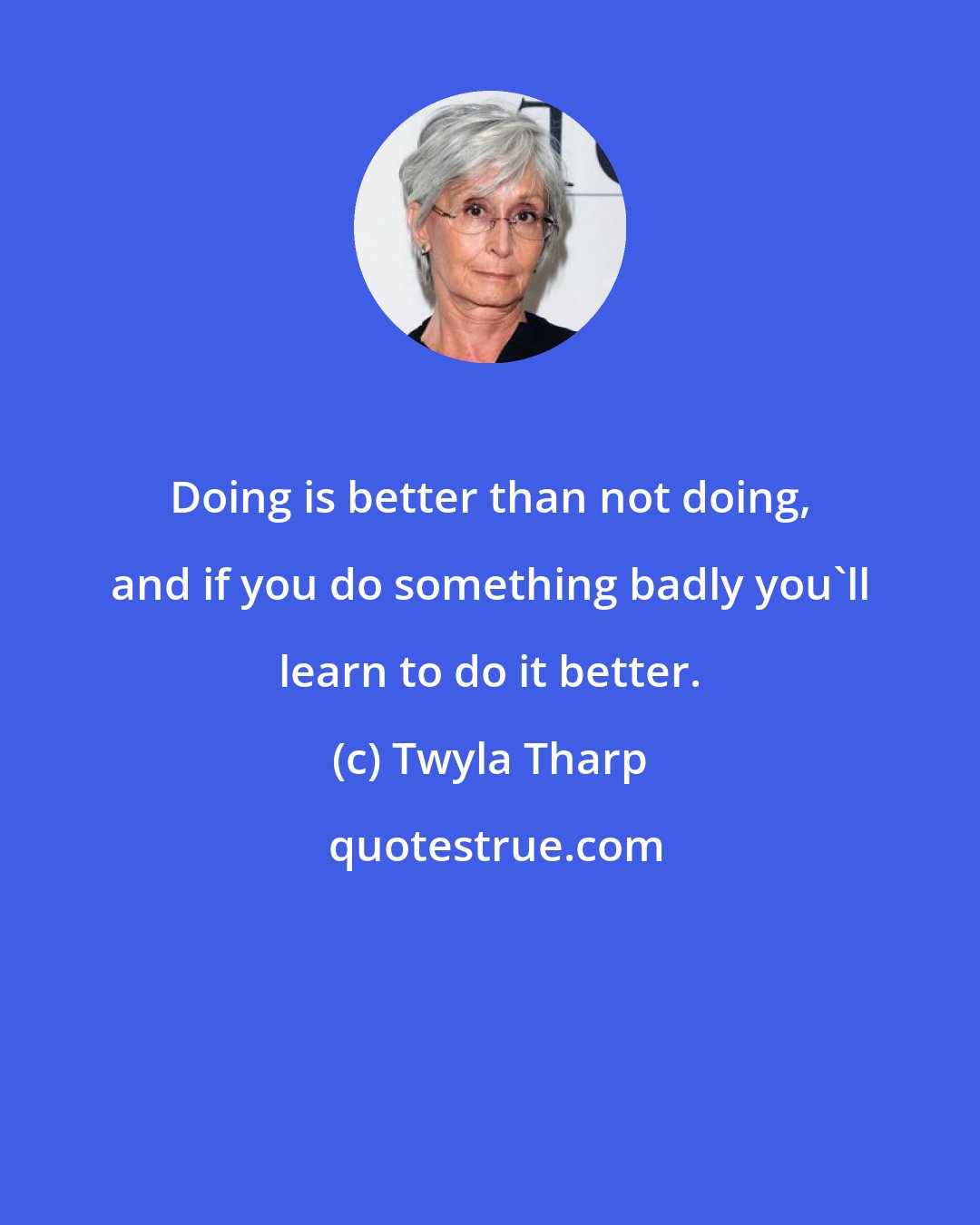 Doing is better than not doing, and if you do something badly you`ll learn to do it better.

(c) Twyla Tharp

quotestrue.com